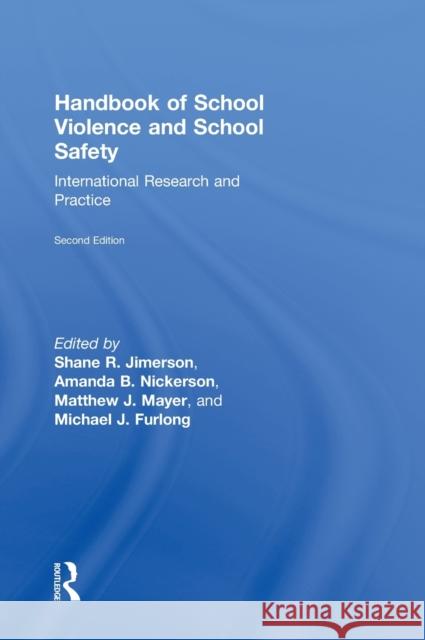 Handbook of School Violence and School Safety

International Research and Practice

Second Edition

Edited by
Shane R. Jimerson,
Amanda B. Nickerson,
Matthew J. Mayer, and
Michael J. Furlong

ROUTLEDGE